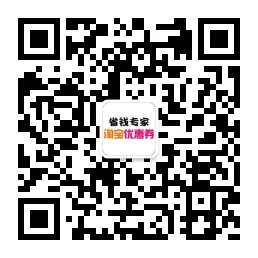 省钱专家
淘宝优惠券